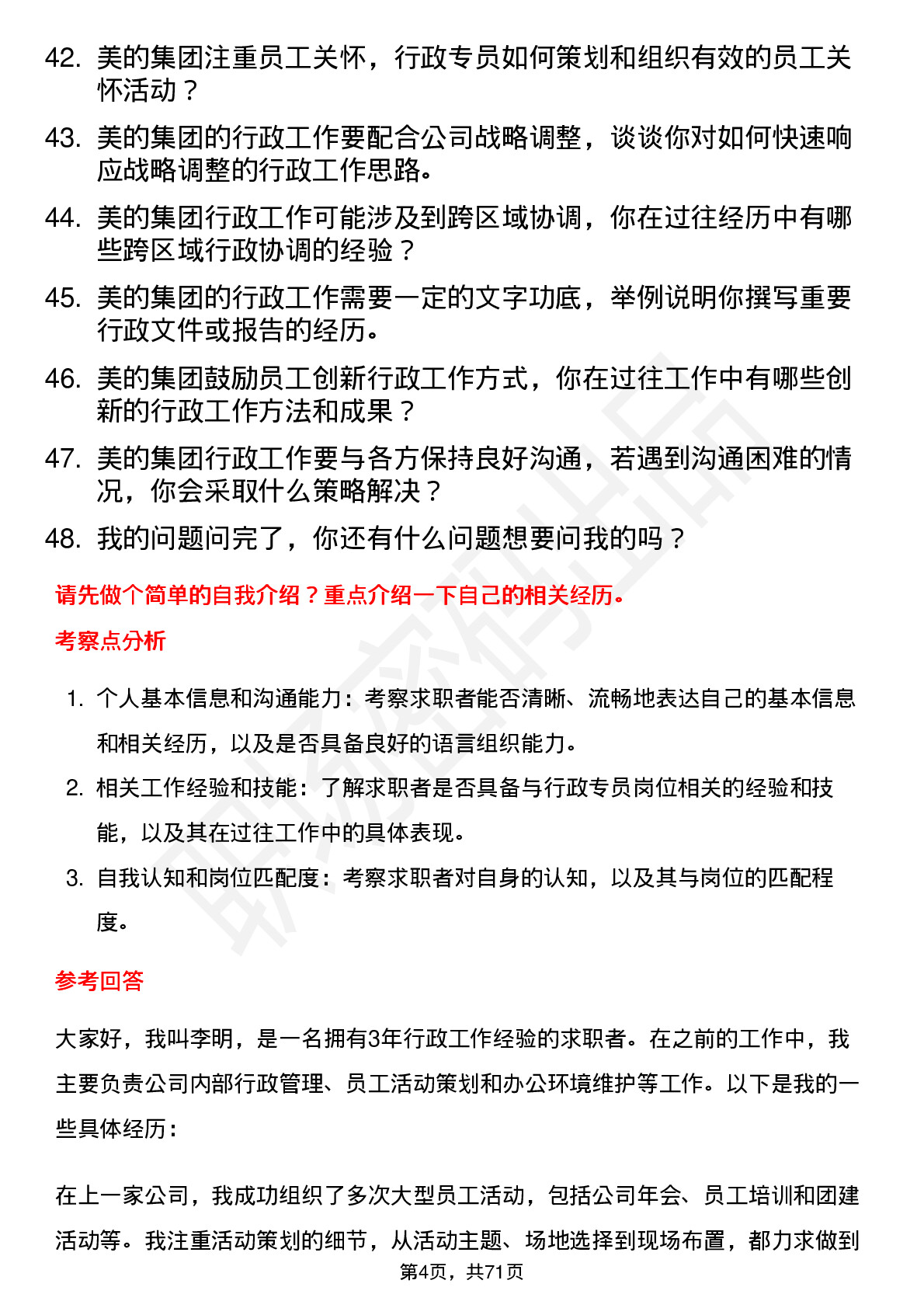 42. 美的集团注重员工关怀，行政专员如何策划和组织有效的员工关怀活动？

43. 美的集团的行政工作要配合公司战略调整，谈谈你对如何快速响应战略调整的行政工作思路。

44. 美的集团行政工作可能涉及到跨区域协调，你在过往经历中有哪些跨区域行政协调的经验？

45. 美的集团的行政工作需要一定的文字功底，举例说明你撰写重要行政文件或报告的经历。

46. 美的集团鼓励员工创新行政工作方式，你在过往工作中有哪些创新的行政工作方法和成果？

47. 美的集团行政工作要与各方保持良好沟通，若遇到沟通困难的情况，你会采取什么策略解决？

48. 我的问题问完了，你还有什么问题想要问我的吗？

请先做个简单的自我介绍？重点介绍一下自己的相关经历。

考察点分析

1. 个人基本信息和沟通能力：考察求职者能否清晰、流畅地表达自己的基本信息和相关经历，以及是否具备良好的语言组织能力。

2. 相关工作经验和技能：了解求职者是否具备与行政专员岗位相关的经验和技能，以及其在过往工作中的具体表现。

3. 自我认知和岗位匹配度：考察求职者对自身的认知，以及其与岗位的匹配程度。

参考回答

大家好，我叫李明，是一名拥有3年行政工作经验的求职者。在之前的工作中，我主要负责公司内部行政管理、员工活动策划和办公环境维护等工作。以下是我的一些具体经历：

在上一家公司，我成功组织了多次大型员工活动，包括公司年会、员工培训和团建活动等。我注重活动策划的细节，从活动主题、场地选择到现场布置，都力求做到

第4页，共71页